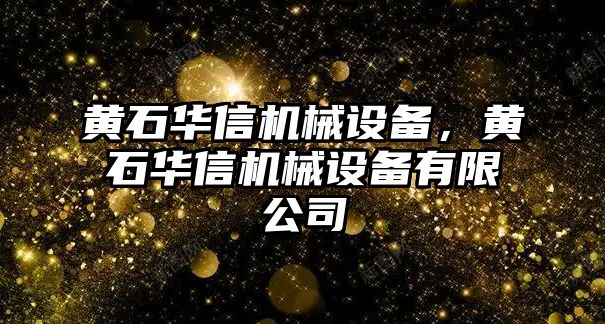 黄石华信机械设备，黄石华信机械设备有限公司